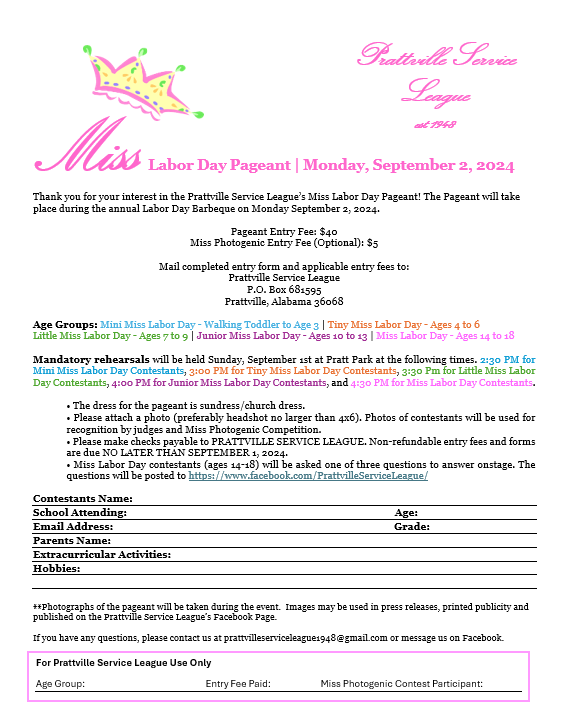 Prattville Service League

est 1948

Miss Labor Day Pageant | Monday, September 2, 2024

Thank you for your interest in the Prattville Service League's Miss Labor Day Pageant! The Pageant will take place during the annual Labor Day Barbeque on Monday September 2, 2024.

Pageant Entry Fee: $40
Miss Photogenic Entry Fee (Optional): $5

Mail completed entry form and applicable entry fees to:
Prattville Service League
P.O. Box 681595
Prattville, Alabama 36068

Age Groups: Mini Miss Labor Day - Walking Toddler to Age 3 | Tiny Miss Labor Day - Ages 4 to 6 Little Miss Labor Day - Ages 7 to 9 | Junior Miss Labor Day - Ages 10 to 13 | Miss Labor Day - Ages 14 to 18

Mandatory rehearsals will be held Sunday, September 1st at Pratt Park at the following times. 2:30 PM for Mini Miss Labor Day Contestants, 3:00 PM for Tiny Miss Labor Day Contestants, 3:30 Pm for Little Miss Labor Day Contestants, 4:00 PM for Junior Miss Labor Day Contestants, and 4:30 PM for Miss Labor Day Contestants.

• The dress for the pageant is sundress/church dress.
• Please attach a photo (preferably headshot no larger than 4x6). Photos of contestants will be used for recognition by judges and Miss Photogenic Competition.
• Please make checks payable to PRATTVILLE SERVICE LEAGUE. Non-refundable entry fees and forms are due NO LATER THAN SEPTEMBER 1, 2024.
• Miss Labor Day contestants (ages 14-18) will be asked one of three questions to answer onstage. The questions will be posted to https://www.facebook.com/PrattvilleServiceLeague/

Contestants Name:
School Attending: Age:
Email Address: Grade:
Parents Name:
Extracurricular Activities:
Hobbies:

**Photographs of the pageant will be taken during the event. Images may be used in press releases, printed publicity and published on the Prattville Service League's Facebook Page.

If you have any questions, please contact us at prattvilleserviceleague1948@gmail.com or message us on Facebook.

For Prattville Service League Use Only

Age Group: Entry Fee Paid: Miss Photogenic Contest Participant: